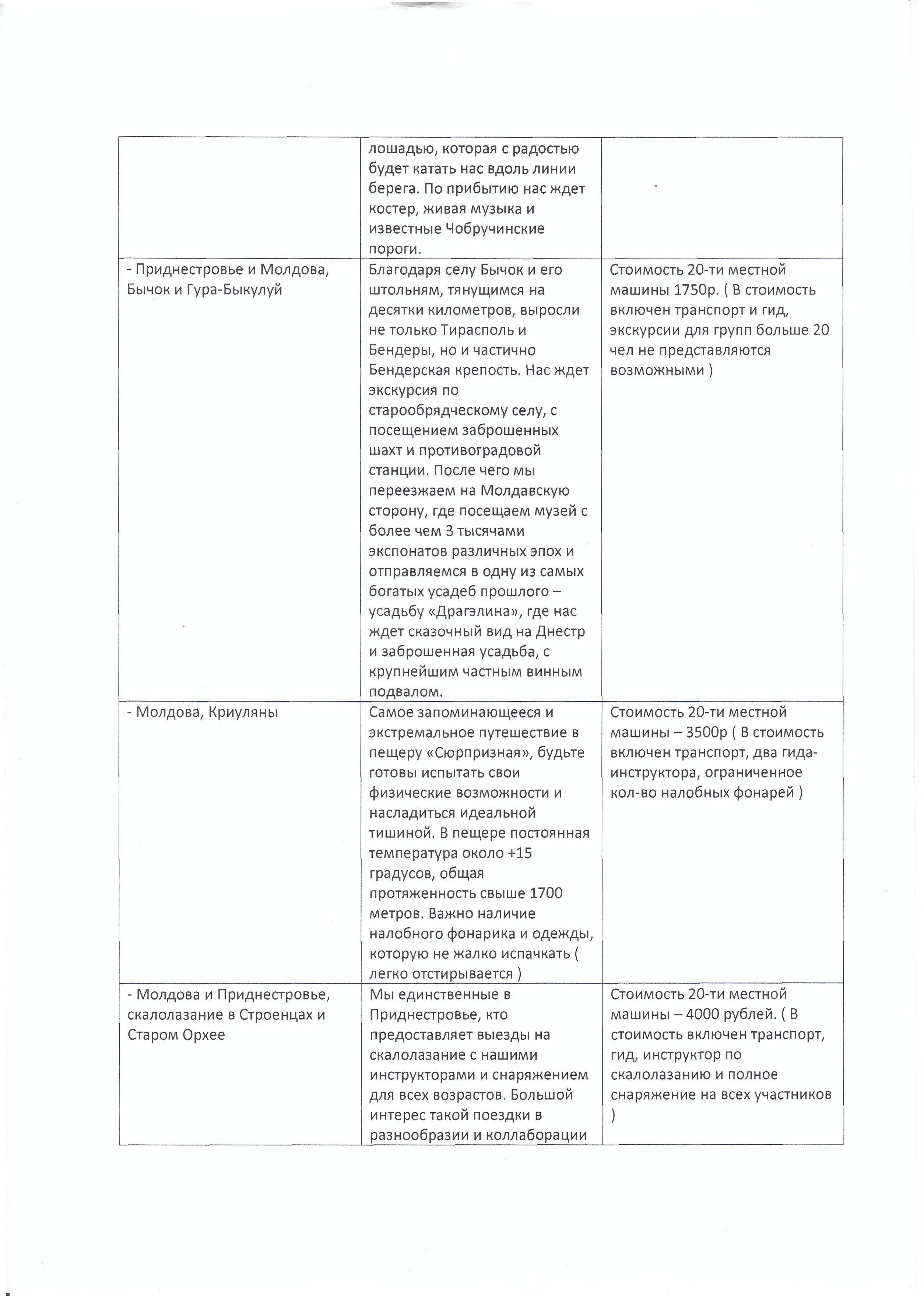 |  |  |  |
|---|---|---|
|  | лошадью, которая с радостью будет катать нас вдоль линии берега. По прибытию нас ждет костер, живая музыка и известные Чобручинские пороги. |  |
| - Приднестровье и Молдова, Бычок и Гура-Быкулуй | Благодаря селу Бычок и его штольням, тянущимся на десятки километров, выросли не только Тирасполь и Бендеры, но и частично Бендерская крепость. Нас ждет экскурсия по старообрядческому селу, с посещением заброшенных шахт и противоградовой станции. После чего мы переезжаем на Молдавскую сторону, где посещаем музей с более чем 3 тысячами экспонатов различных эпох и отправляемся в одну из самых богатых усадеб прошлого – усадьбу «Драгэлина», где нас ждет сказочный вид на Днестр и заброшенная усадьба, с крупнейшим частным винным подвалом. | Стоимость 20-ти местной машины 1750р. ( В стоимость включен транспорт и гид, экскурсии для групп больше 20 чел не представляются возможными ) |
| - Молдова, Криуляны | Самое запоминающееся и экстремальное путешествие в пещеру «Сюрпризная», будьте готовы испытать свои физические возможности и насладиться идеальной тишиной. В пещере постоянная температура около +15 градусов, общая протяженность свыше 1700 метров. Важно наличие налобного фонарика и одежды, которую не жалко испачкать ( легко отстирывается ) | Стоимость 20-ти местной машины – 3500р ( В стоимость включен транспорт, два гида-инструктора, ограниченное кол-во налобных фонарей ) |
| - Молдова и Приднестровье, скалолазание в Строенцах и Старом Орхее | Мы единственные в Приднестровье, кто предоставляет выезды на скалолазание с нашими инструкторами и снаряжением для всех возрастов. Большой интерес такой поездки в разнообразии и коллаборации | Стоимость 20-ти местной машины – 4000 рублей. ( В стоимость включен транспорт, гид, инструктор по скалолазанию и полное снаряжение на всех участников ) |